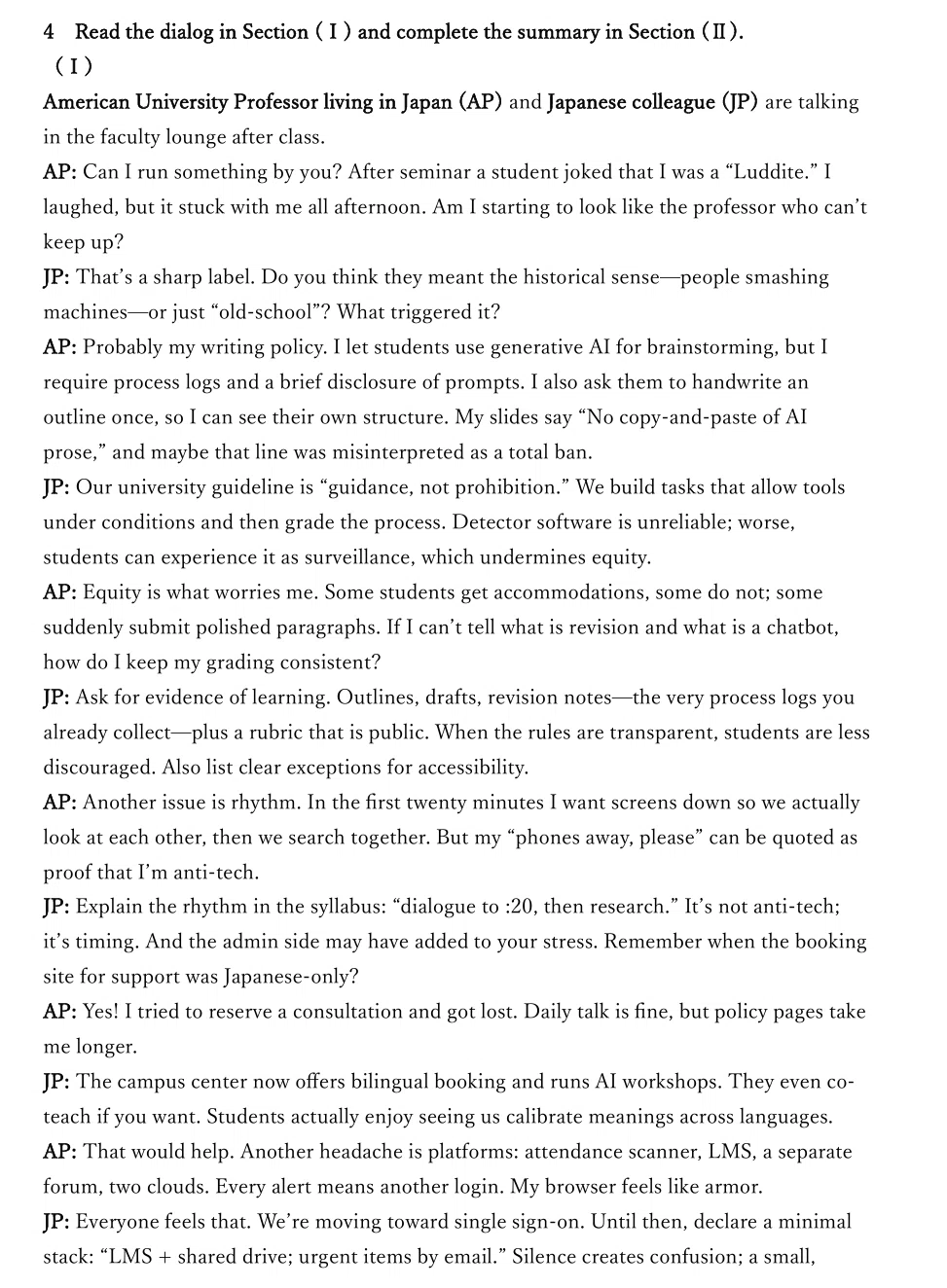 4 Read the dialog in Section (Ⅰ) and complete the summary in Section (Ⅱ).

(Ⅰ)

American University Professor living in Japan (AP) and Japanese colleague (JP) are talking in the faculty lounge after class.

AP: Can I run something by you? After seminar a student joked that I was a "Luddite." I laughed, but it stuck with me all afternoon. Am I starting to look like the professor who can't keep up?

JP: That's a sharp label. Do you think they meant the historical sense—people smashing machines—or just "old-school"? What triggered it?

AP: Probably my writing policy. I let students use generative AI for brainstorming, but I require process logs and a brief disclosure of prompts. I also ask them to handwrite an outline once, so I can see their own structure. My slides say "No copy-and-paste of AI prose," and maybe that line was misinterpreted as a total ban.

JP: Our university guideline is "guidance, not prohibition." We build tasks that allow tools under conditions and then grade the process. Detector software is unreliable; worse, students can experience it as surveillance, which undermines equity.

AP: Equity is what worries me. Some students get accommodations, some do not; some suddenly submit polished paragraphs. If I can't tell what is revision and what is a chatbot, how do I keep my grading consistent?

JP: Ask for evidence of learning. Outlines, drafts, revision notes—the very process logs you already collect—plus a rubric that is public. When the rules are transparent, students are less discouraged. Also list clear exceptions for accessibility.

AP: Another issue is rhythm. In the first twenty minutes I want screens down so we actually look at each other, then we search together. But my "phones away, please" can be quoted as proof that I'm anti-tech.

JP: Explain the rhythm in the syllabus: "dialogue to :20, then research." It's not anti-tech; it's timing. And the admin side may have added to your stress. Remember when the booking site for support was Japanese-only?

AP: Yes! I tried to reserve a consultation and got lost. Daily talk is fine, but policy pages take me longer.

JP: The campus center now offers bilingual booking and runs AI workshops. They even co-teach if you want. Students actually enjoy seeing us calibrate meanings across languages.

AP: That would help. Another headache is platforms: attendance scanner, LMS, a separate forum, two clouds. Every alert means another login. My browser feels like armor.

JP: Everyone feels that. We're moving toward single sign-on. Until then, declare a minimal stack: "LMS + shared drive; urgent items by email." Silence creates confusion; a small,